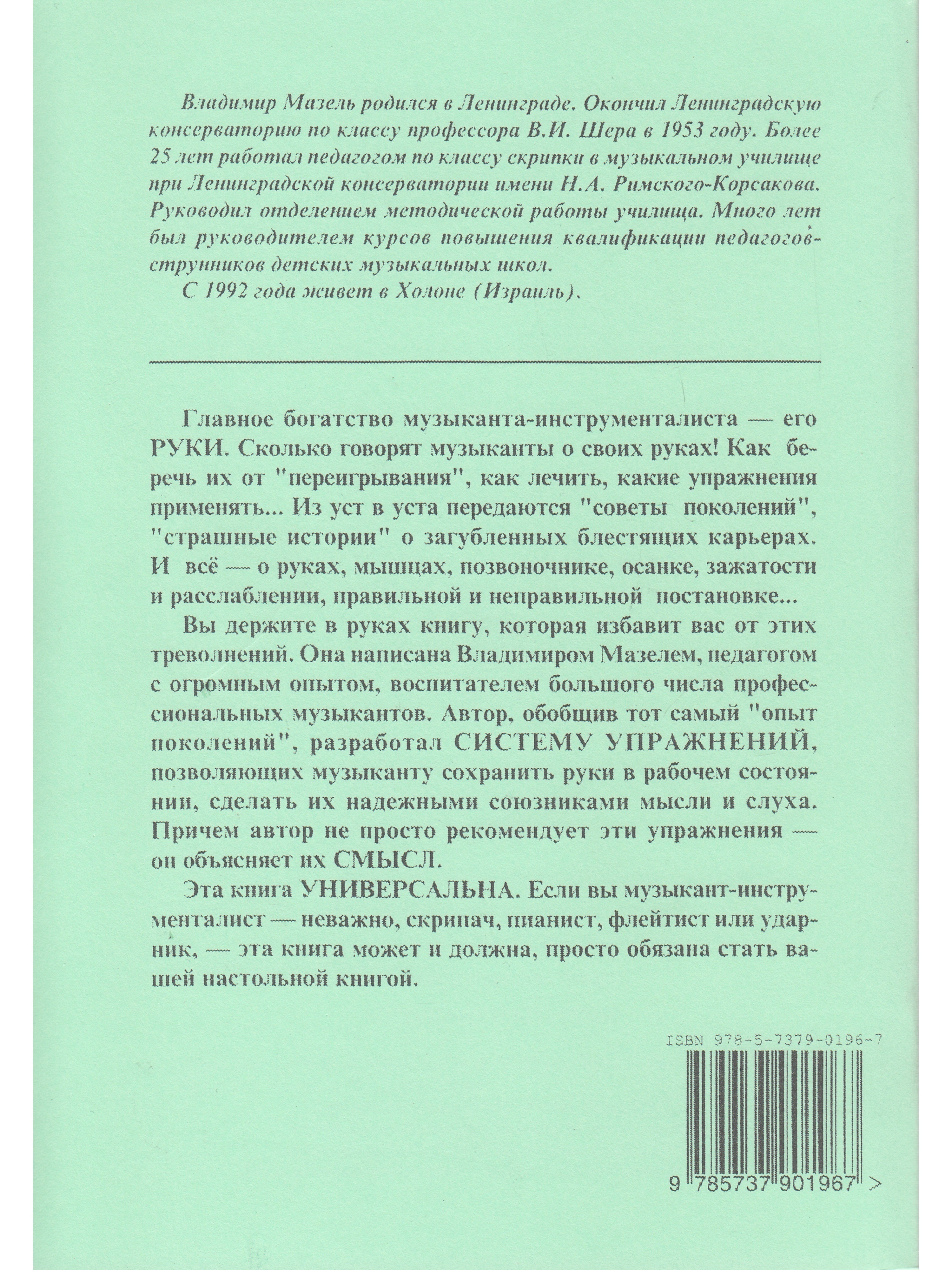 Владимир Мазель родился в Ленинграде. Окончил Ленинградскую консерваторию по классу профессора В.И. Шера в 1953 году. Более 25 лет работал педагогом по классу скрипки в музыкальном училище при Ленинградской консерватории имени Н.А. Римского-Корсакова. Руководил отделением методической работы училища. Много лет был руководителем курсов повышения квалификации педагогов-струнников детских музыкальных школ.

С 1992 года живет в Холоне (Израиль).

Главное богатство музыканта-инструменталиста — его РУКИ. Сколько говорят музыканты о своих руках! Как беречь их от "переигрывания", как лечить, какие упражнения применять... Из уст в уста передаются "советы поколений", "страшные истории" о загубленных блестящих карьерах. И всё — о руках, мышцах, позвоночнике, осанке, зажатости и расслаблении, правильной и неправильной постановке...

Вы держите в руках книгу, которая избавит вас от этих треволнений. Она написана Владимиром Мазелем, педагогом с огромным опытом, воспитателем большого числа профессиональных музыкантов. Автор, обобщив тот самый "опыт поколений", разработал СИСТЕМУ УПРАЖНЕНИЙ, позволяющих музыканту сохранить руки в рабочем состоянии, сделать их надежными союзниками мысли и слуха. Причем автор не просто рекомендует эти упражнения — он объясняет их СМЫСЛ.

Эта книга УНИВЕРСАЛЬНА. Если вы музыкант-инструменталист — неважно, скрипач, пианист, флейтист или ударник, — эта книга может и должна, просто обязана стать вашей настольной книгой.

ISBN 978-5-7379-0196-7

9 785737 901967 >